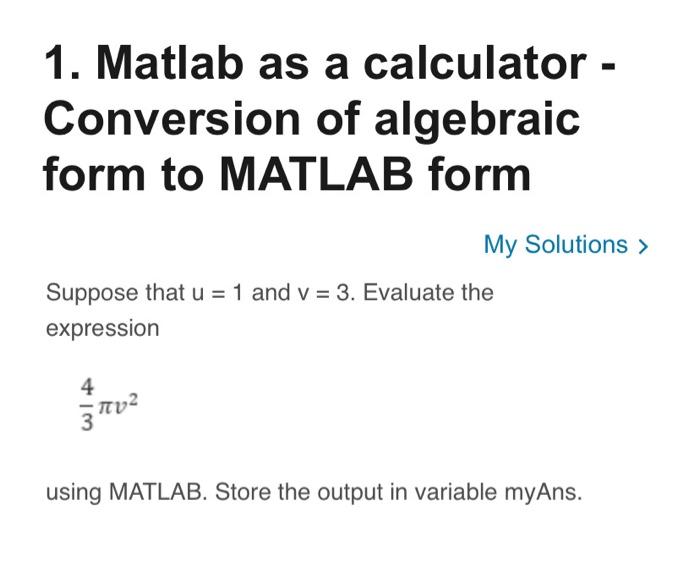 1. Matlab as a calculator - Conversion of algebraic form to MATLAB form

My Solutions >

Suppose that u = 1 and v = 3. Evaluate the expression

$\frac{4}{3}\pi v^2$

using MATLAB. Store the output in variable myAns.